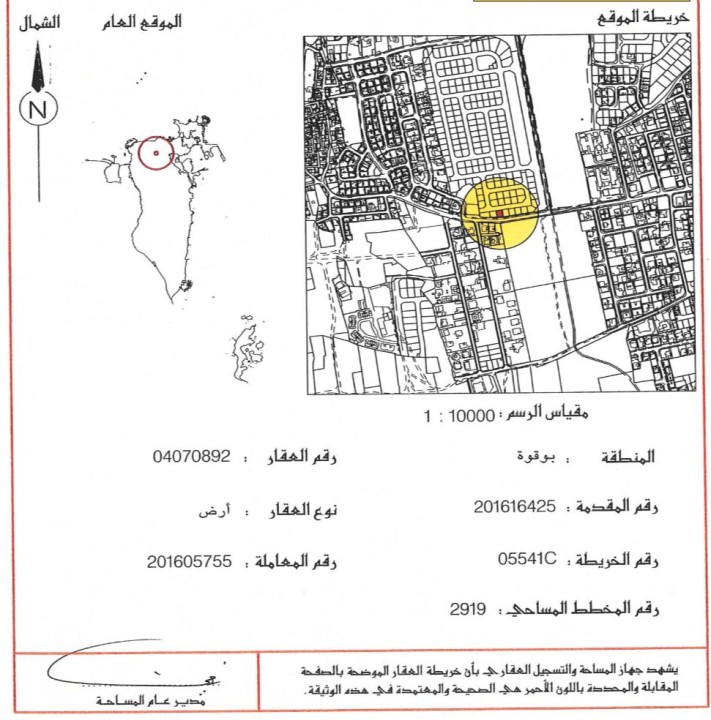 خريطة الموقع

الموقع العام

الشمال

N

مقياس الرسم : 10000 : 1

المنطقة : بوقوة

رقم العقار : 04070892

رقم المقدمة : 201616425

نوع العقار : أرض

رقم الخريطة : 05541C

رقم المعاملة : 201605755

رقم المخطط المساحي : 2919

يشهد جهاز المساحة والتسجيل العقاري بأن خريطة العقار الموضحة بالصفحة المقابلة والمحددة باللون الأحمر هي الصحيحة والمعتمدة في هذه الوثيقة.

مدير عام المساحة